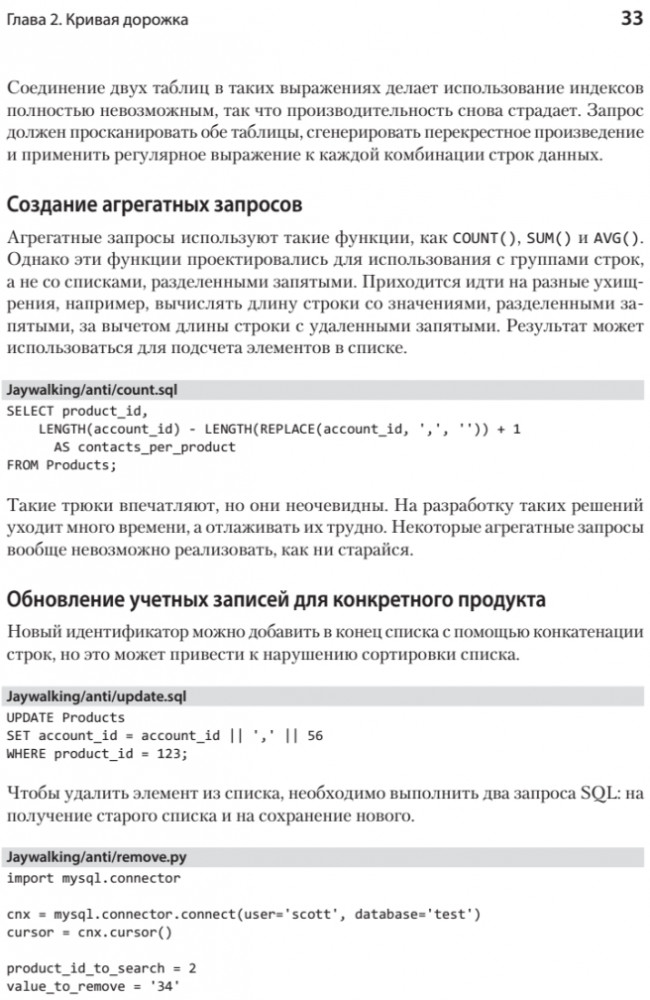 Глава 2. Кривая дорожка 33

Соединение двух таблиц в таких выражениях делает использование индексов полностью невозможным, так что производительность снова страдает. Запрос должен просканировать обе таблицы, сгенерировать перекрестное произведение и применить регулярное выражение к каждой комбинации строк данных.

Создание агрегатных запросов

Агрегатные запросы используют такие функции, как COUNT(), SUM() и AVG(). Однако эти функции проектировались для использования с группами строк, а не со списками, разделенными запятыми. Приходится идти на разные ухищрения, например, вычислять длину строки со значениями, разделенными запятыми, за вычетом длины строки с удаленными запятыми. Результат может использоваться для подсчета элементов в списке.

Jaywalking/anti/count.sql
SELECT product_id,
    LENGTH(account_id) - LENGTH(REPLACE(account_id, ',', '')) + 1
      AS contacts_per_product
FROM Products;

Такие трюки впечатляют, но они неочевидны. На разработку таких решений уходит много времени, а отлаживать их трудно. Некоторые агрегатные запросы вообще невозможно реализовать, как ни старайся.

Обновление учетных записей для конкретного продукта

Новый идентификатор можно добавить в конец списка с помощью конкатенации строк, но это может привести к нарушению сортировки списка.

Jaywalking/anti/update.sql
UPDATE Products
SET account_id = account_id || ',' || 56
WHERE product_id = 123;

Чтобы удалить элемент из списка, необходимо выполнить два запроса SQL: на получение старого списка и на сохранение нового.

Jaywalking/anti/remove.py
import mysql.connector

cnx = mysql.connector.connect(user='scott', database='test')
cursor = cnx.cursor()

product_id_to_search = 2
value_to_remove = '34'